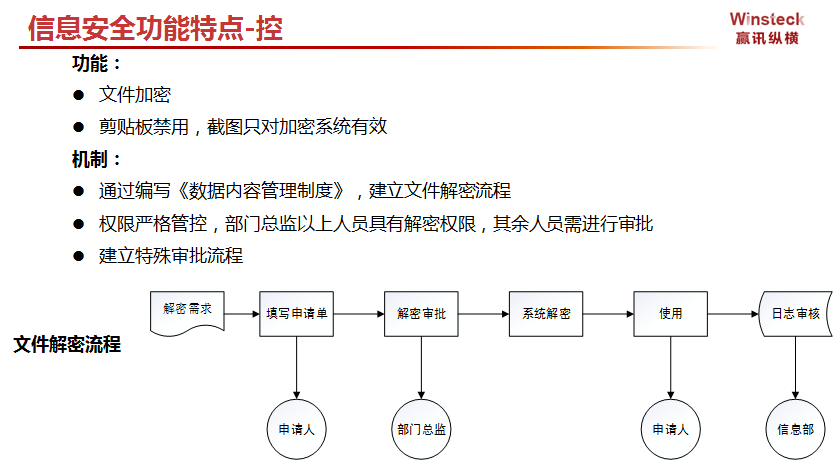 信息安全功能特点-控

Winsteck
赢讯纵横

功能：

● 文件加密

● 剪贴板禁用，截图只对加密系统有效

机制：

● 通过编写《数据内容管理制度》，建立文件解密流程

● 权限严格管控，部门总监以上人员具有解密权限，其余人员需进行审批

● 建立特殊审批流程

文件解密流程

解密需求
填写申请单
解密审批
系统解密
使用
日志审核

申请人
部门总监
申请人
信息部